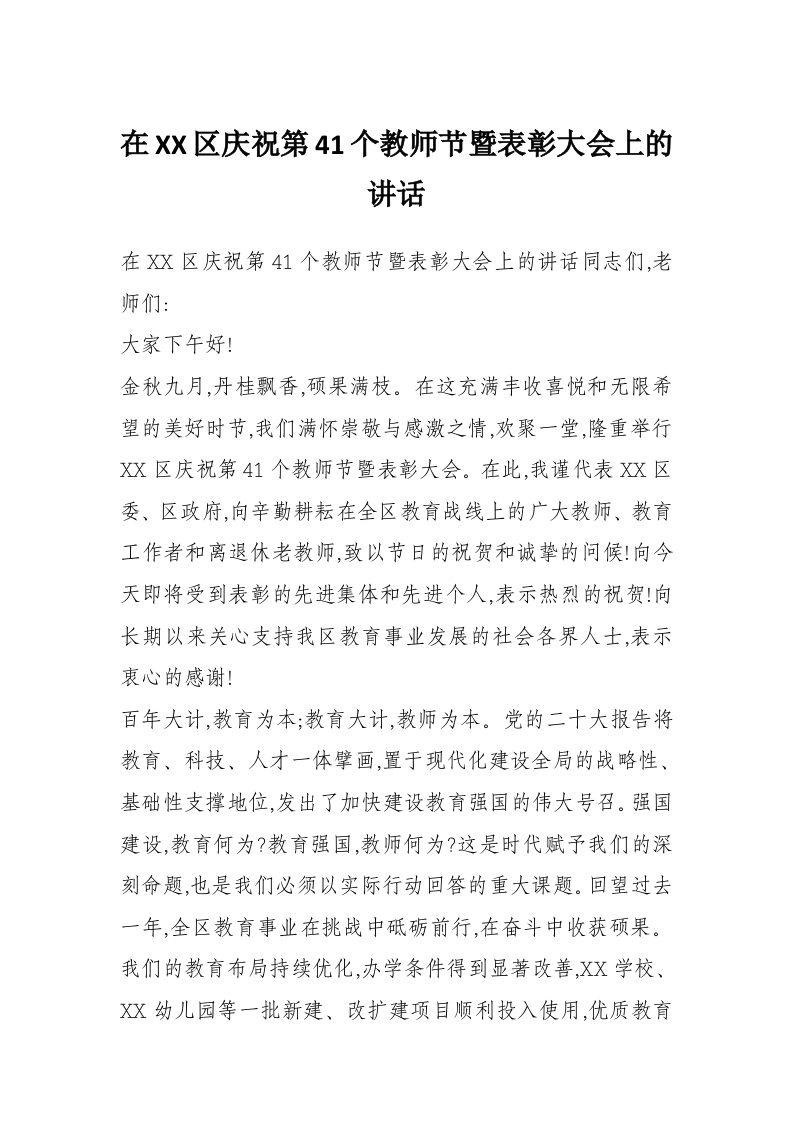 在XX区庆祝第41个教师节暨表彰大会上的讲话

在XX区庆祝第41个教师节暨表彰大会上的讲话同志们,老师们:

大家下午好!

金秋九月,丹桂飘香,硕果满枝。在这充满丰收喜悦和无限希望的美好时节,我们满怀崇敬与感激之情,欢聚一堂,隆重举行XX区庆祝第41个教师节暨表彰大会。在此,我谨代表XX区委、区政府,向辛勤耕耘在全区教育战线上的广大教师、教育工作者和离退休老教师,致以节日的祝贺和诚挚的问候!向今天即将受到表彰的先进集体和先进个人,表示热烈的祝贺!向长期以来关心支持我区教育事业发展的社会各界人士,表示衷心的感谢!

百年大计,教育为本;教育大计,教师为本。党的二十大报告将教育、科技、人才一体擘画,置于现代化建设全局的战略性、基础性支撑地位,发出了加快建设教育强国的伟大号召。强国建设,教育何为?教育强国,教师何为?这是时代赋予我们的深刻命题,也是我们必须以实际行动回答的重大课题。回望过去一年,全区教育事业在挑战中砥砺前行,在奋斗中收获硕果。我们的教育布局持续优化,办学条件得到显著改善,XX学校、XX幼儿园等一批新建、改扩建项目顺利投入使用,优质教育